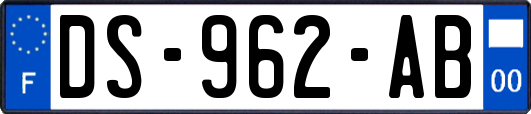 F

DS-962-AB

00